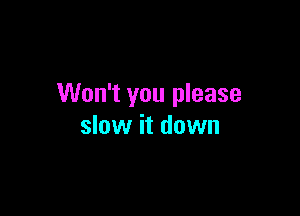 Won't you please
slow it down